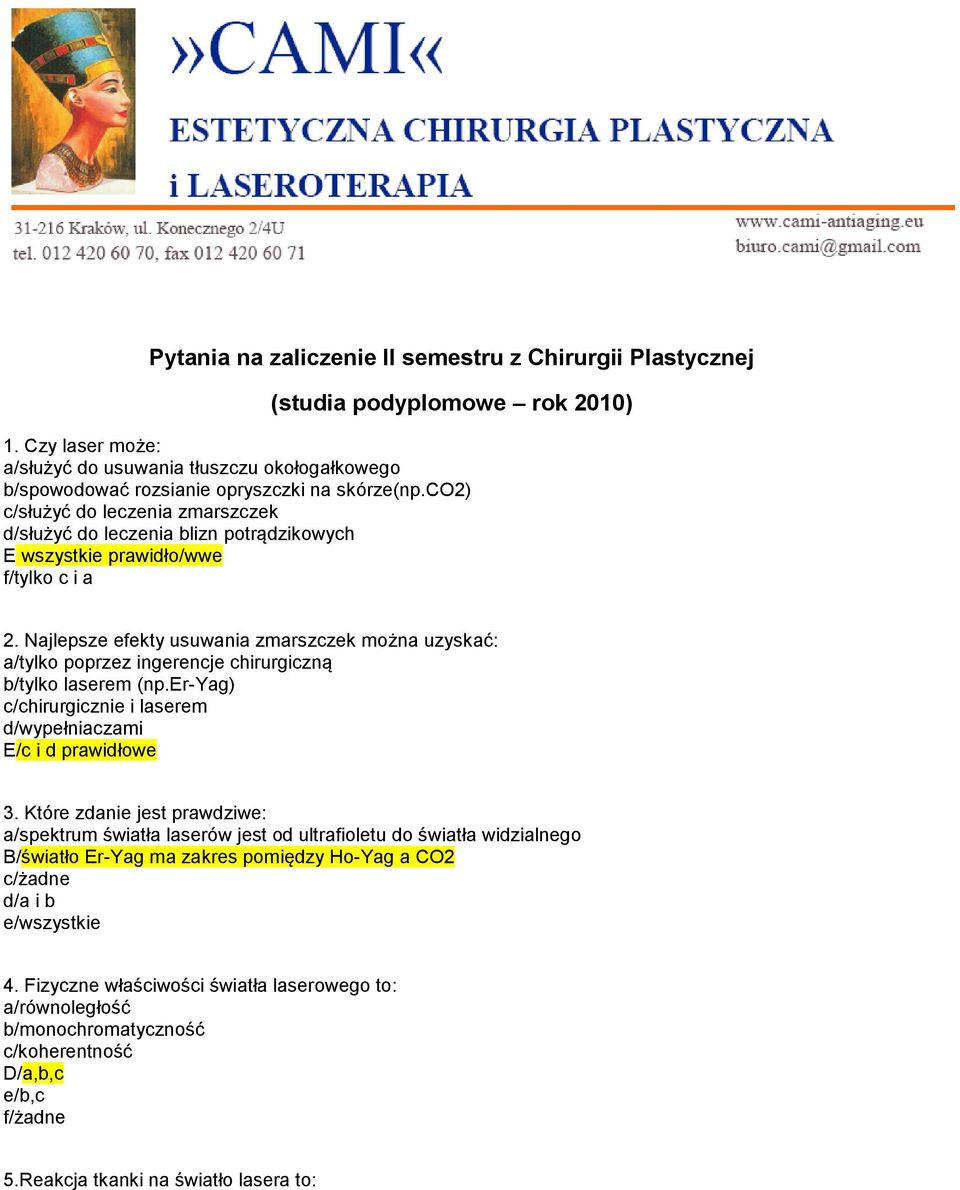 »CAMI«

ESTETYCZNA CHIRURGIA PLASTYCZNA
i LASEROTERAPIA

31-216 Kraków, ul. Konecznego 2/4U
tel. 012 420 60 70, fax 012 420 60 71

www.cami-antiaging.eu
biuro.cami@gmail.com

Pytania na zaliczenie II semestru z Chirurgii Plastycznej

(studia podyplomowe – rok 2010)

1. Czy laser może:
a/służyć do usuwania tłuszczu okołogałkowego
b/spowodować rozsianie opryszczki na skórze(np.CO2)
c/służyć do leczenia zmarszczek
d/służyć do leczenia blizn potrądzikowych
E wszystkie prawidło/wwe
f/tylko c i a

2. Najlepsze efekty usuwania zmarszczek można uzyskać:
a/tylko poprzez ingerencje chirurgiczną
b/tylko laserem (np.er-Yag)
c/chirurgicznie i laserem
d/wypełniaczami
E/c i d prawidłowe

3. Które zdanie jest prawdziwe:
a/spektrum światła laserów jest od ultrafioletu do światła widzialnego
B/światło Er-Yag ma zakres pomiędzy Ho-Yag a CO2
c/żadne
d/a i b
e/wszystkie

4. Fizyczne właściwości światła laserowego to:
a/równoległość
b/monochromatyczność
c/koherentność
D/a,b,c
e/b,c
f/żadne

5.Reakcja tkanki na światło lasera to: